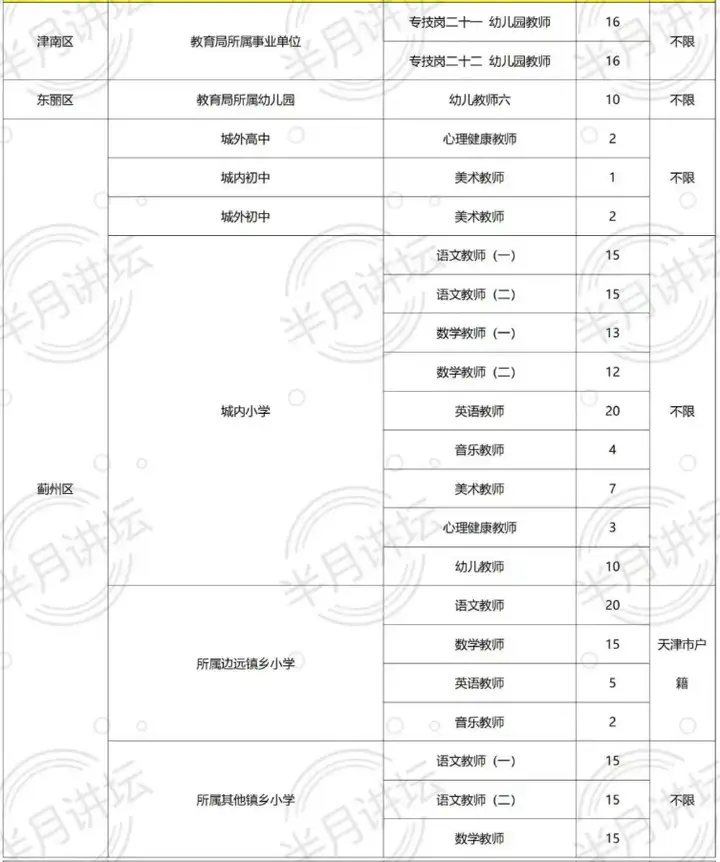 | 津南区 | 教育局所属事业单位 | 专技岗二十一 幼儿园教师 | 16 | 不限 |
|---|---|---|---|---|
| | | 专技岗二十二 幼儿园教师 | 16 | |
| 东丽区 | 教育局所属幼儿园 | 幼儿教师六 | 10 | 不限 |
| 蓟州区 | 城外高中 | 心理健康教师 | 2 | 不限 |
| | 城内初中 | 美术教师 | 1 | |
| | 城外初中 | 美术教师 | 2 | |
| | 城内小学 | 语文教师（一） | 15 | 不限 |
| | | 语文教师（二） | 15 | |
| | | 数学教师（一） | 13 | |
| | | 数学教师（二） | 12 | |
| | | 英语教师 | 20 | |
| | | 音乐教师 | 4 | |
| | | 美术教师 | 7 | |
| | | 心理健康教师 | 3 | |
| | | 幼儿教师 | 10 | |
| | 所属边远镇乡小学 | 语文教师 | 20 | 天津市户籍 |
| | | 数学教师 | 15 | |
| | | 英语教师 | 5 | |
| | | 音乐教师 | 2 | |
| | 所属其他镇乡小学 | 语文教师（一） | 15 | 不限 |
| | | 语文教师（二） | 15 | |
| | | 数学教师 | 15 | |

半月讲坛